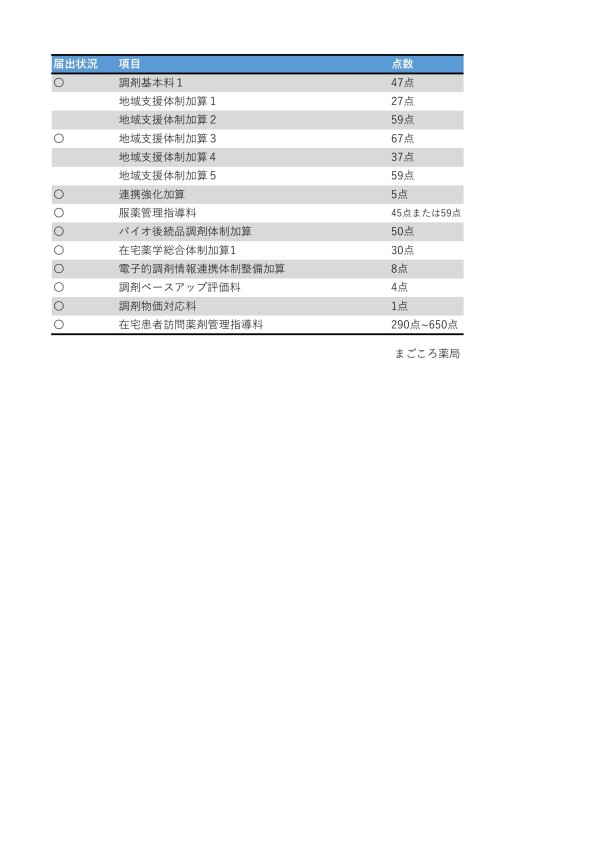 | 届出状況 | 項目 | 点数 |
|---|---|---|
| ○ | 調剤基本料１ | 47点 |
|  | 地域支援体制加算１ | 27点 |
|  | 地域支援体制加算２ | 59点 |
| ○ | 地域支援体制加算３ | 67点 |
|  | 地域支援体制加算４ | 37点 |
|  | 地域支援体制加算５ | 59点 |
| ○ | 連携強化加算 | 5点 |
| ○ | 服薬管理指導料 | 45点または59点 |
| ○ | バイオ後続品調剤体制加算 | 50点 |
| ○ | 在宅薬学総合体制加算1 | 30点 |
| ○ | 電子的調剤情報連携体制整備加算 | 8点 |
| ○ | 調剤ベースアップ評価料 | 4点 |
| ○ | 調剤物価対応料 | 1点 |
| ○ | 在宅患者訪問薬剤管理指導料 | 290点~650点 |

まごころ薬局